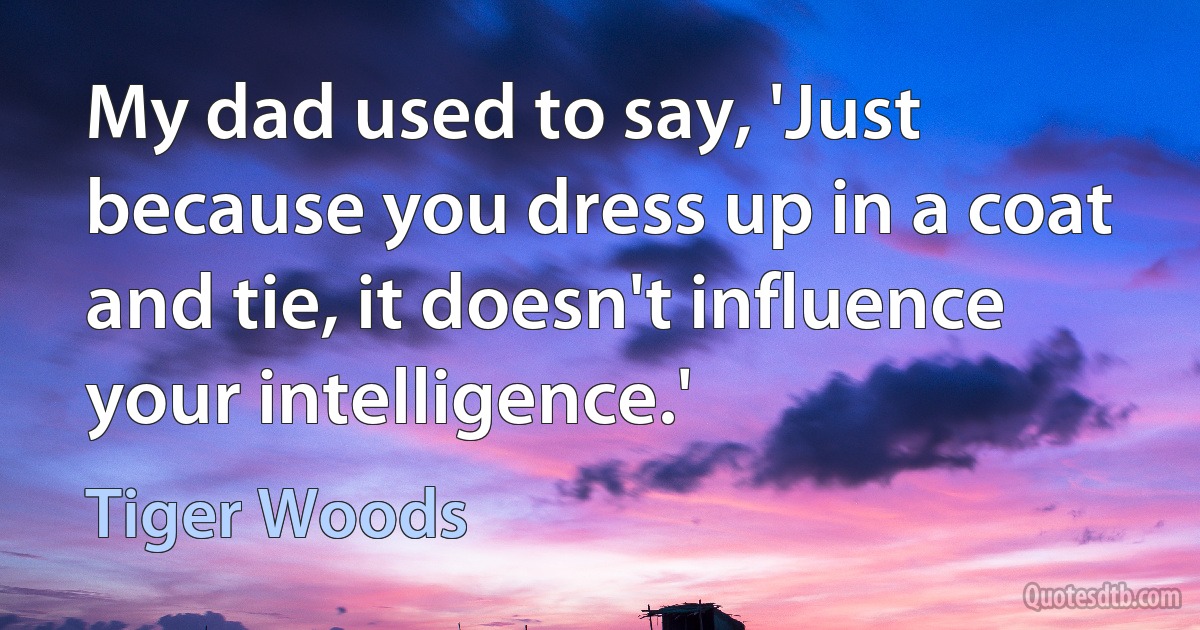 My dad used to say, 'Just because you dress up in a coat and tie, it doesn't influence your intelligence.'

Tiger Woods

Quotesdtb.com